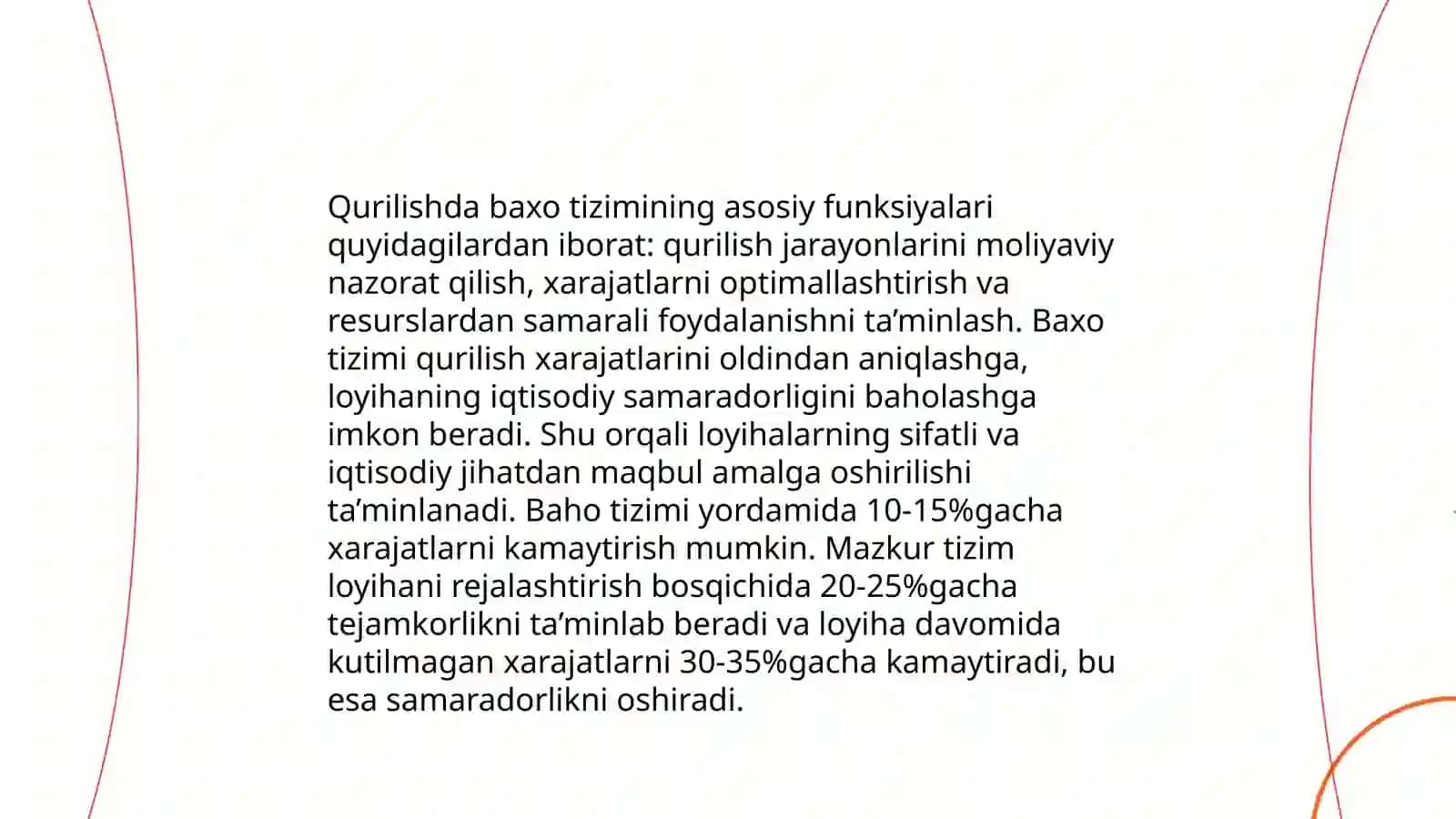 Qurilishda baxo tizimining asosiy funksiyalari quyidagilardan iborat: qurilish jarayonlarini moliyaviy nazorat qilish, xarajatlarni optimallashtirish va resurslardan samarali foydalanishni ta’minlash. Baxo tizimi qurilish xarajatlarini oldindan aniqlashga, loyihaning iqtisodiy samaradorligini baholashga imkon beradi. Shu orqali loyihalarning sifatli va iqtisodiy jihatdan maqbul amalga oshirilishi ta’minlanadi. Baho tizimi yordamida 10-15%gacha xarajatlarni kamaytirish mumkin. Mazkur tizim loyihani rejalashtirish bosqichida 20-25%gacha tejamkorlikni ta’minlab beradi va loyiha davomida kutilmagan xarajatlarni 30-35%gacha kamaytiradi, bu esa samaradorlikni oshiradi.